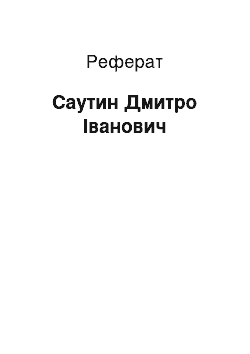 Реферат

Саутин Дмитро Іванович